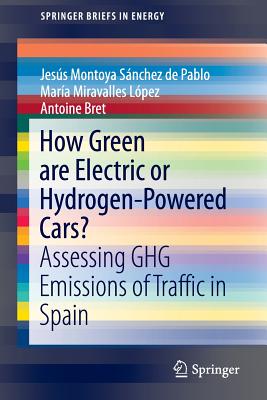 SPRINGER BRIEFS IN ENERGY

Jesús Montoya Sánchez de Pablo
María Miravalles López
Antoine Bret

How Green are Electric or Hydrogen-Powered Cars?
Assessing GHG Emissions of Traffic in Spain

Springer